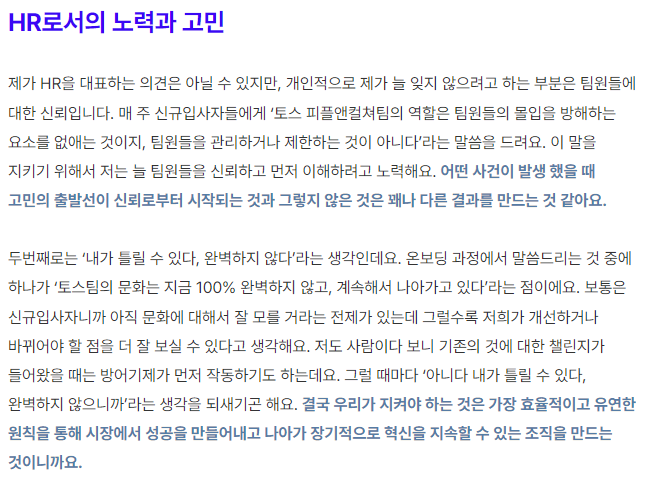 HR로서의 노력과 고민

제가 HR을 대표하는 의견은 아닐 수 있지만, 개인적으로 제가 늘 잊지 않으려고 하는 부분은 팀원들에 대한 신뢰입니다. 매 주 신규입사자들에게 '토스 피플앤컬쳐팀의 역할은 팀원들의 몰입을 방해하는 요소를 없애는 것이지, 팀원들을 관리하거나 제한하는 것이 아니다'라는 말씀을 드려요. 이 말을 지키기 위해서 저는 늘 팀원들을 신뢰하고 먼저 이해하려고 노력해요. 어떤 사건이 발생 했을 때 고민의 출발선이 신뢰로부터 시작되는 것과 그렇지 않은 것은 꽤나 다른 결과를 만드는 것 같아요.

두번째로는 '내가 틀릴 수 있다, 완벽하지 않다'라는 생각인데요. 온보딩 과정에서 말씀드리는 것 중에 하나가 '토스팀의 문화는 지금 100% 완벽하지 않고, 계속해서 나아가고 있다'라는 점이에요. 보통은 신규입사자니까 아직 문화에 대해서 잘 모를 거라는 전제가 있는데 그럴수록 저희가 개선하거나 바뀌어야 할 점을 더 잘 보실 수 있다고 생각해요. 저도 사람이다 보니 기존의 것에 대한 챌린지가 들어왔을 때는 방어기제가 먼저 작동하기도 하는데요. 그럴 때마다 '아니다 내가 틀릴 수 있다, 완벽하지 않으니까'라는 생각을 되새기곤 해요. 결국 우리가 지켜야 하는 것은 가장 효율적이고 유연한 원칙을 통해 시장에서 성공을 만들어내고 나아가 장기적으로 혁신을 지속할 수 있는 조직을 만드는 것이니까요.